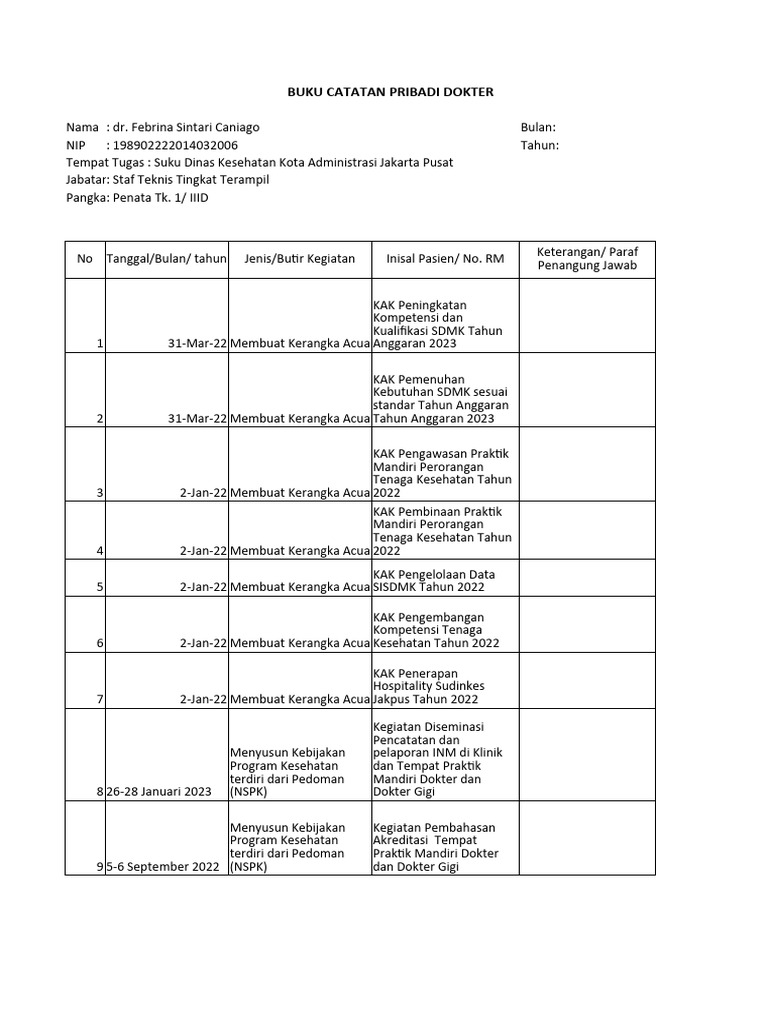 BUKU CATATAN PRIBADI DOKTER

Nama : dr. Febrina Sintari Caniago
NIP : 198902222014032006
Tempat Tugas : Suku Dinas Kesehatan Kota Administrasi Jakarta Pusat
Jabatar: Staf Teknis Tingkat Terampil
Pangka: Penata Tk. 1/ IIID

Bulan:
Tahun:

| No | Tanggal/Bulan/ tahun | Jenis/Butir Kegiatan | Inisal Pasien/ No. RM | Keterangan/ Paraf Penangung Jawab |
|---|---|---|---|---|
| 1 | 31-Mar-22 | Membuat Kerangka Acua | KAK Peningkatan Kompetensi dan Kualifikasi SDMK Tahun Anggaran 2023 | |
| 2 | 31-Mar-22 | Membuat Kerangka Acua | KAK Pemenuhan Kebutuhan SDMK sesuai standar Tahun Anggaran Tahun Anggaran 2023 | |
| 3 | 2-Jan-22 | Membuat Kerangka Acua | KAK Pengawasan Praktik Mandiri Perorangan Tenaga Kesehatan Tahun 2022 | |
| 4 | 2-Jan-22 | Membuat Kerangka Acua | KAK Pembinaan Praktik Mandiri Perorangan Tenaga Kesehatan Tahun 2022 | |
| 5 | 2-Jan-22 | Membuat Kerangka Acua | KAK Pengelolaan Data SISDMK Tahun 2022 | |
| 6 | 2-Jan-22 | Membuat Kerangka Acua | KAK Pengembangan Kompetensi Tenaga Kesehatan Tahun 2022 | |
| 7 | 2-Jan-22 | Membuat Kerangka Acua | KAK Penerapan Hospitality Sudinkes Jakpus Tahun 2022 | |
| 8 | 26-28 Januari 2023 | Menyusun Kebijakan Program Kesehatan terdiri dari Pedoman (NSPK) | Kegiatan Diseminasi Pencatatan dan pelaporan INM di Klinik dan Tempat Praktik Mandiri Dokter dan Dokter Gigi | |
| 9 | 5-6 September 2022 | Menyusun Kebijakan Program Kesehatan terdiri dari Pedoman (NSPK) | Kegiatan Pembahasan Akreditasi Tempat Praktik Mandiri Dokter dan Dokter Gigi | |